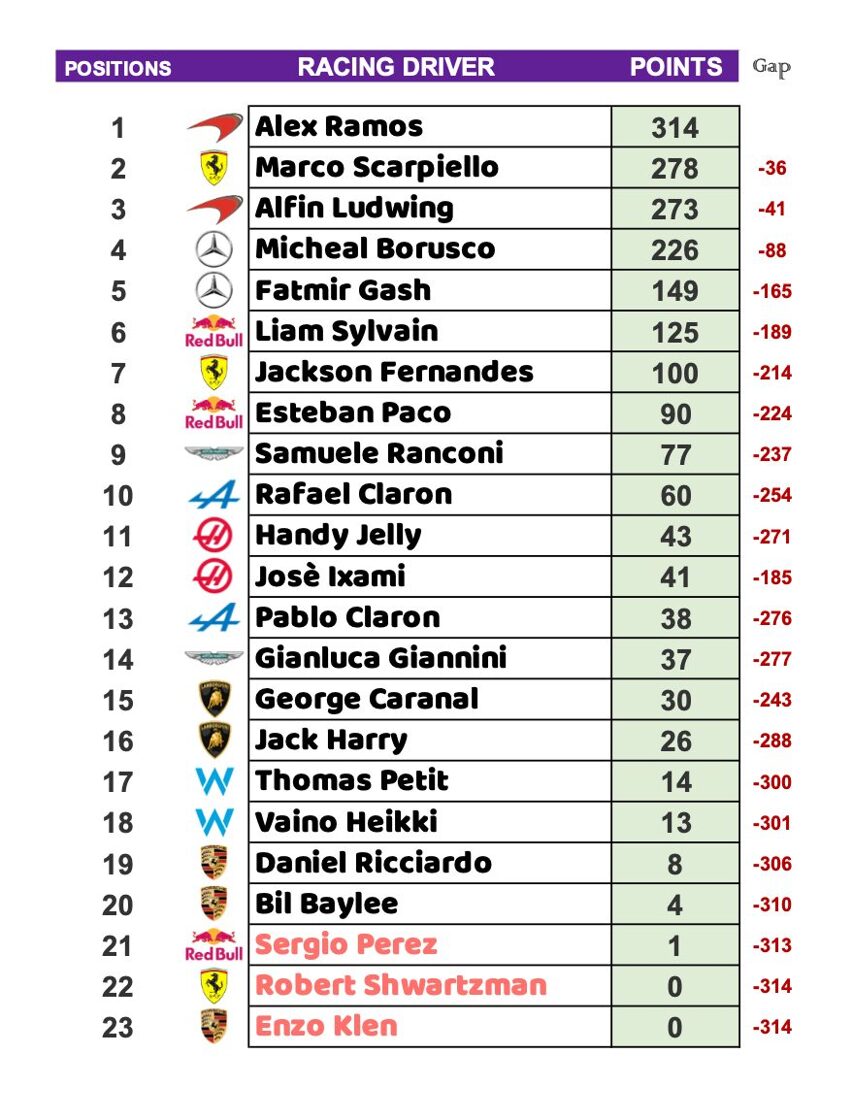 | POSITIONS | | RACING DRIVER | POINTS | Gap |
|---|---|---|---|---|
| 1 | | Alex Ramos | 314 | |
| 2 | | Marco Scarpiello | 278 | -36 |
| 3 | | Alfin Ludwing | 273 | -41 |
| 4 | | Micheal Borusco | 226 | -88 |
| 5 | | Fatmir Gash | 149 | -165 |
| 6 | Red Bull | Liam Sylvain | 125 | -189 |
| 7 | | Jackson Fernandes | 100 | -214 |
| 8 | Red Bull | Esteban Paco | 90 | -224 |
| 9 | | Samuele Ranconi | 77 | -237 |
| 10 | | Rafael Claron | 60 | -254 |
| 11 | | Handy Jelly | 43 | -271 |
| 12 | | Josè Ixami | 41 | -185 |
| 13 | | Pablo Claron | 38 | -276 |
| 14 | | Gianluca Giannini | 37 | -277 |
| 15 | | George Caranal | 30 | -243 |
| 16 | | Jack Harry | 26 | -288 |
| 17 | | Thomas Petit | 14 | -300 |
| 18 | | Vaino Heikki | 13 | -301 |
| 19 | | Daniel Ricciardo | 8 | -306 |
| 20 | | Bil Baylee | 4 | -310 |
| 21 | Red Bull | Sergio Perez | 1 | -313 |
| 22 | | Robert Shwartzman | 0 | -314 |
| 23 | | Enzo Klen | 0 | -314 |